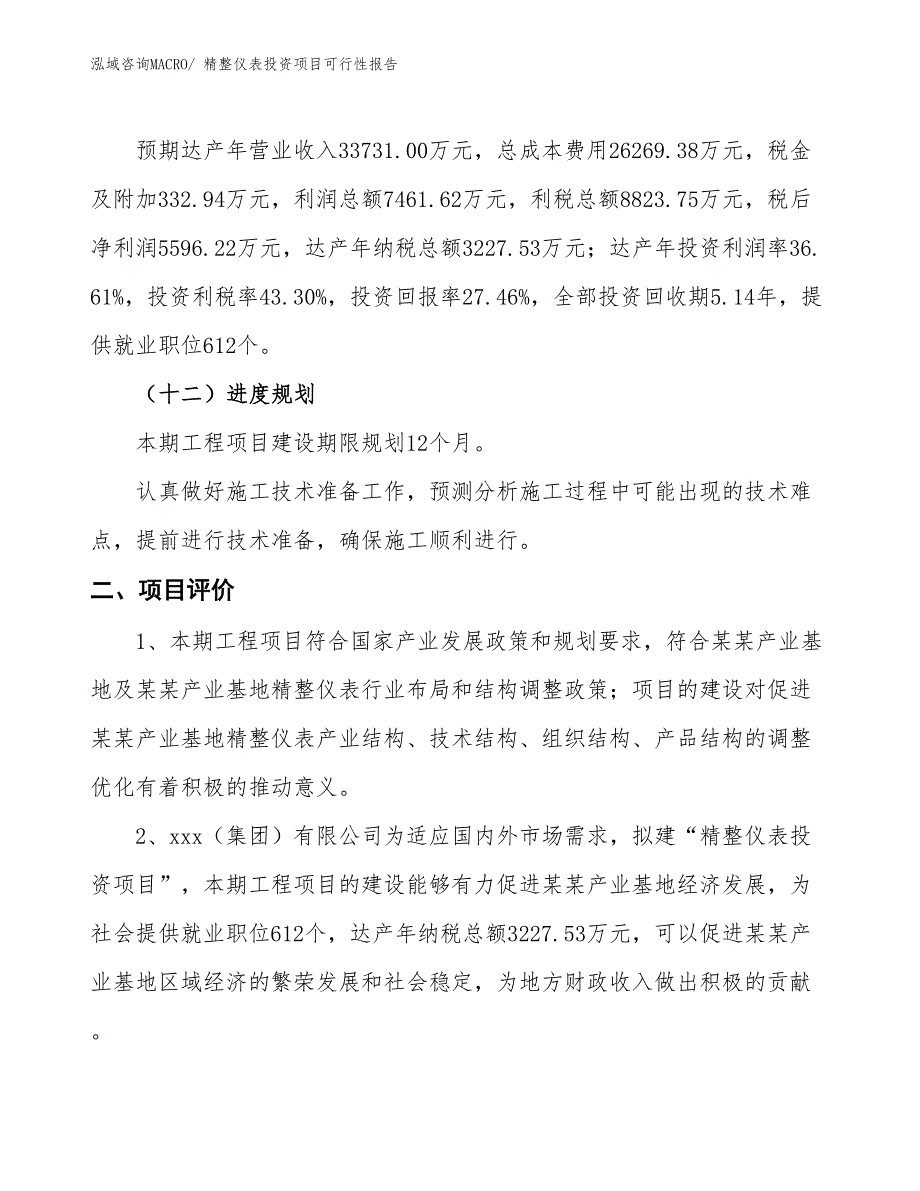 泓域咨询MACRO/ 精整仪表投资项目可行性报告

预期达产年营业收入33731.00万元，总成本费用26269.38万元，税金及附加332.94万元，利润总额7461.62万元，利税总额8823.75万元，税后净利润5596.22万元，达产年纳税总额3227.53万元；达产年投资利润率36.61%，投资利税率43.30%，投资回报率27.46%，全部投资回收期5.14年，提供就业职位612个。

（十二）进度规划

本期工程项目建设期限规划12个月。

认真做好施工技术准备工作，预测分析施工过程中可能出现的技术难点，提前进行技术准备，确保施工顺利进行。

二、项目评价

1、本期工程项目符合国家产业发展政策和规划要求，符合某某产业基地及某某产业基地精整仪表行业布局和结构调整政策；项目的建设对促进某某产业基地精整仪表产业结构、技术结构、组织结构、产品结构的调整优化有着积极的推动意义。

2、xxx（集团）有限公司为适应国内外市场需求，拟建“精整仪表投资项目”，本期工程项目的建设能够有力促进某某产业基地经济发展，为社会提供就业职位612个，达产年纳税总额3227.53万元，可以促进某某产业基地区域经济的繁荣发展和社会稳定，为地方财政收入做出积极的贡献。